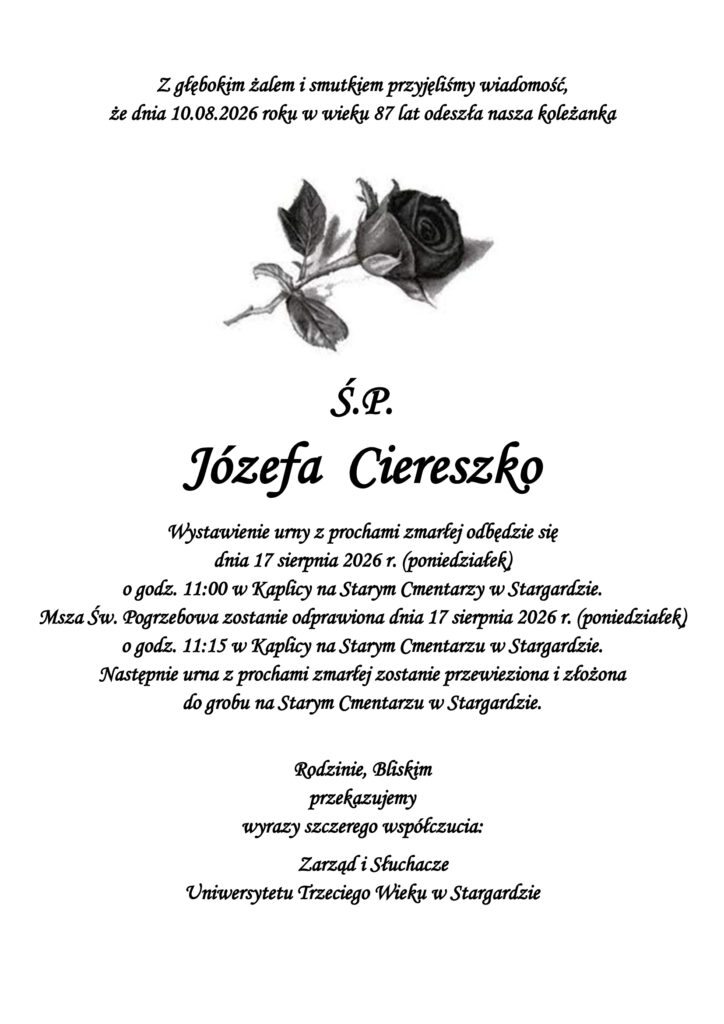 Z głębokim żalem i smutkiem przyjęliśmy wiadomość,
że dnia 10.08.2026 roku w wieku 87 lat odeszła nasza koleżanka

Ś.P.

Józefa Ciereszko

Wystawienie urny z prochami zmarłej odbędzie się
dnia 17 sierpnia 2026 r. (poniedziałek)
o godz. 11:00 w Kaplicy na Starym Cmentarzy w Stargardzie.
Msza Św. Pogrzebowa zostanie odprawiona dnia 17 sierpnia 2026 r. (poniedziałek)
o godz. 11:15 w Kaplicy na Starym Cmentarzu w Stargardzie.
Następnie urna z prochami zmarłej zostanie przewieziona i złożona
do grobu na Starym Cmentarzu w Stargardzie.

Rodzinie, Bliskim
przekazujemy
wyrazy szczerego współczucia:

Zarząd i Słuchacze
Uniwersytetu Trzeciego Wieku w Stargardzie